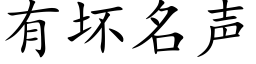 有坏名声